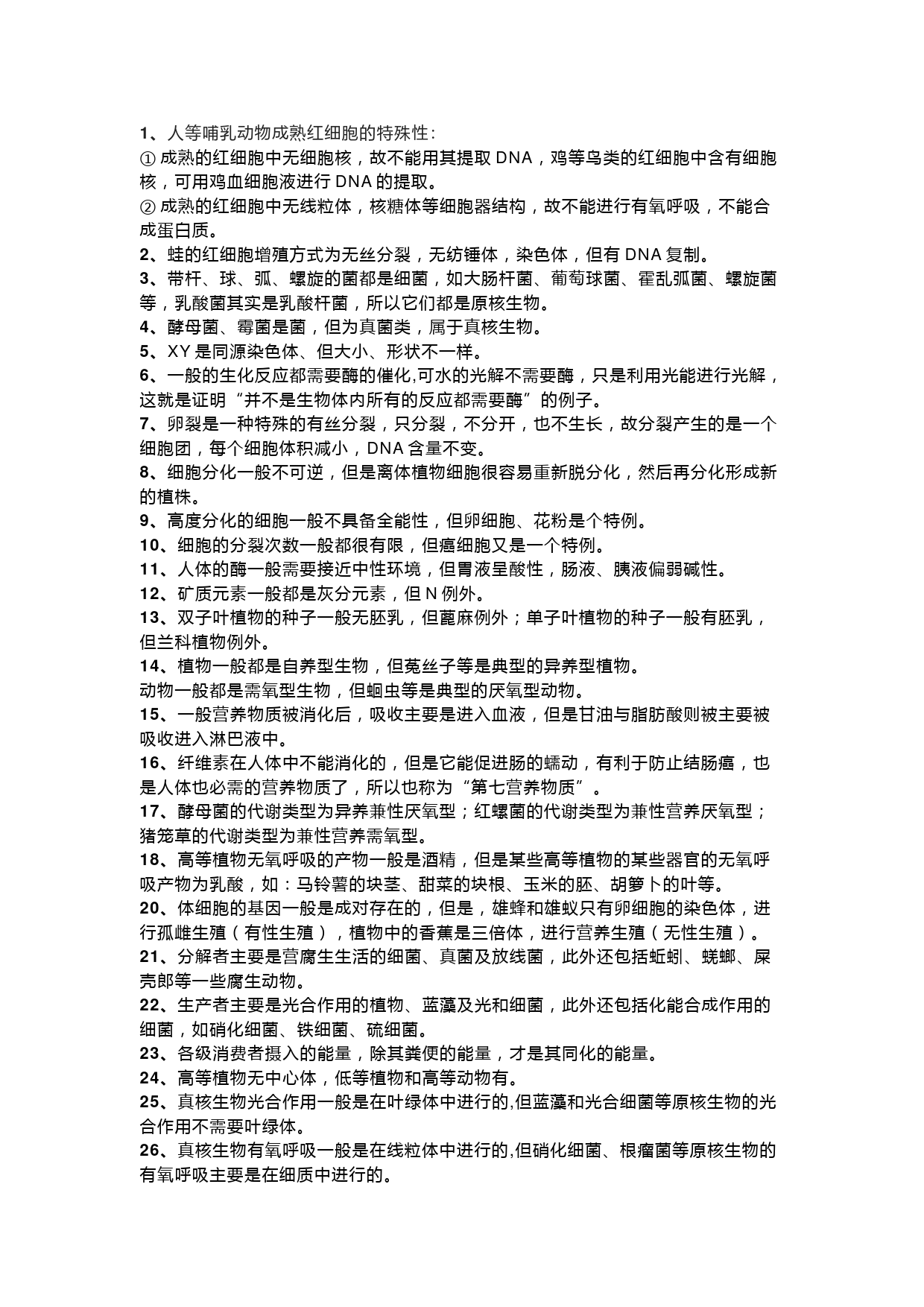 1、人等哺乳动物成熟红细胞的特殊性：

① 成熟的红细胞中无细胞核，故不能用其提取 DNA，鸡等鸟类的红细胞中含有细胞核，可用鸡血细胞液进行 DNA 的提取。

② 成熟的红细胞中无线粒体，核糖体等细胞器结构，故不能进行有氧呼吸，不能合成蛋白质。

2、蛙的红细胞增殖方式为无丝分裂，无纺锤体，染色体，但有 DNA 复制。

3、带杆、球、弧、螺旋的菌都是细菌，如大肠杆菌、葡萄球菌、霍乱弧菌、螺旋菌等，乳酸菌其实是乳酸杆菌，所以它们都是原核生物。

4、酵母菌、霉菌是菌，但为真菌类，属于真核生物。

5、XY 是同源染色体、但大小、形状不一样。

6、一般的生化反应都需要酶的催化,可水的光解不需要酶，只是利用光能进行光解，这就是证明“并不是生物体内所有的反应都需要酶”的例子。

7、卵裂是一种特殊的有丝分裂，只分裂，不分开，也不生长，故分裂产生的是一个细胞团，每个细胞体积减小，DNA 含量不变。

8、细胞分化一般不可逆，但是离体植物细胞很容易重新脱分化，然后再分化形成新的植株。

9、高度分化的细胞一般不具备全能性，但卵细胞、花粉是个特例。

10、细胞的分裂次数一般都很有限，但癌细胞又是一个特例。

11、人体的酶一般需要接近中性环境，但胃液呈酸性，肠液、胰液偏弱碱性。

12、矿质元素一般都是灰分元素，但 N 例外。

13、双子叶植物的种子一般无胚乳，但蓖麻例外；单子叶植物的种子一般有胚乳，但兰科植物例外。

14、植物一般都是自养型生物，但菟丝子等是典型的异养型植物。
动物一般都是需氧型生物，但蛔虫等是典型的厌氧型动物。

15、一般营养物质被消化后，吸收主要是进入血液，但是甘油与脂肪酸则被主要被吸收进入淋巴液中。

16、纤维素在人体中不能消化的，但是它能促进肠的蠕动，有利于防止结肠癌，也是人体也必需的营养物质了，所以也称为“第七营养物质”。

17、酵母菌的代谢类型为异养兼性厌氧型；红螺菌的代谢类型为兼性营养厌氧型；猪笼草的代谢类型为兼性营养需氧型。

18、高等植物无氧呼吸的产物一般是酒精，但是某些高等植物的某些器官的无氧呼吸产物为乳酸，如：马铃薯的块茎、甜菜的块根、玉米的胚、胡箩卜的叶等。

20、体细胞的基因一般是成对存在的，但是，雄蜂和雄蚁只有卵细胞的染色体，进行孤雌生殖（有性生殖），植物中的香蕉是三倍体，进行营养生殖（无性生殖）。

21、分解者主要是营腐生生活的细菌、真菌及放线菌，此外还包括蚯蚓、蜣螂、屎壳郎等一些腐生动物。

22、生产者主要是光合作用的植物、蓝藻及光和细菌，此外还包括化能合成作用的细菌，如硝化细菌、铁细菌、硫细菌。

23、各级消费者摄入的能量，除其粪便的能量，才是其同化的能量。

24、高等植物无中心体，低等植物和高等动物有。

25、真核生物光合作用一般是在叶绿体中进行的,但蓝藻和光合细菌等原核生物的光合作用不需要叶绿体。

26、真核生物有氧呼吸一般是在线粒体中进行的,但硝化细菌、根瘤菌等原核生物的有氧呼吸主要是在细质中进行的。